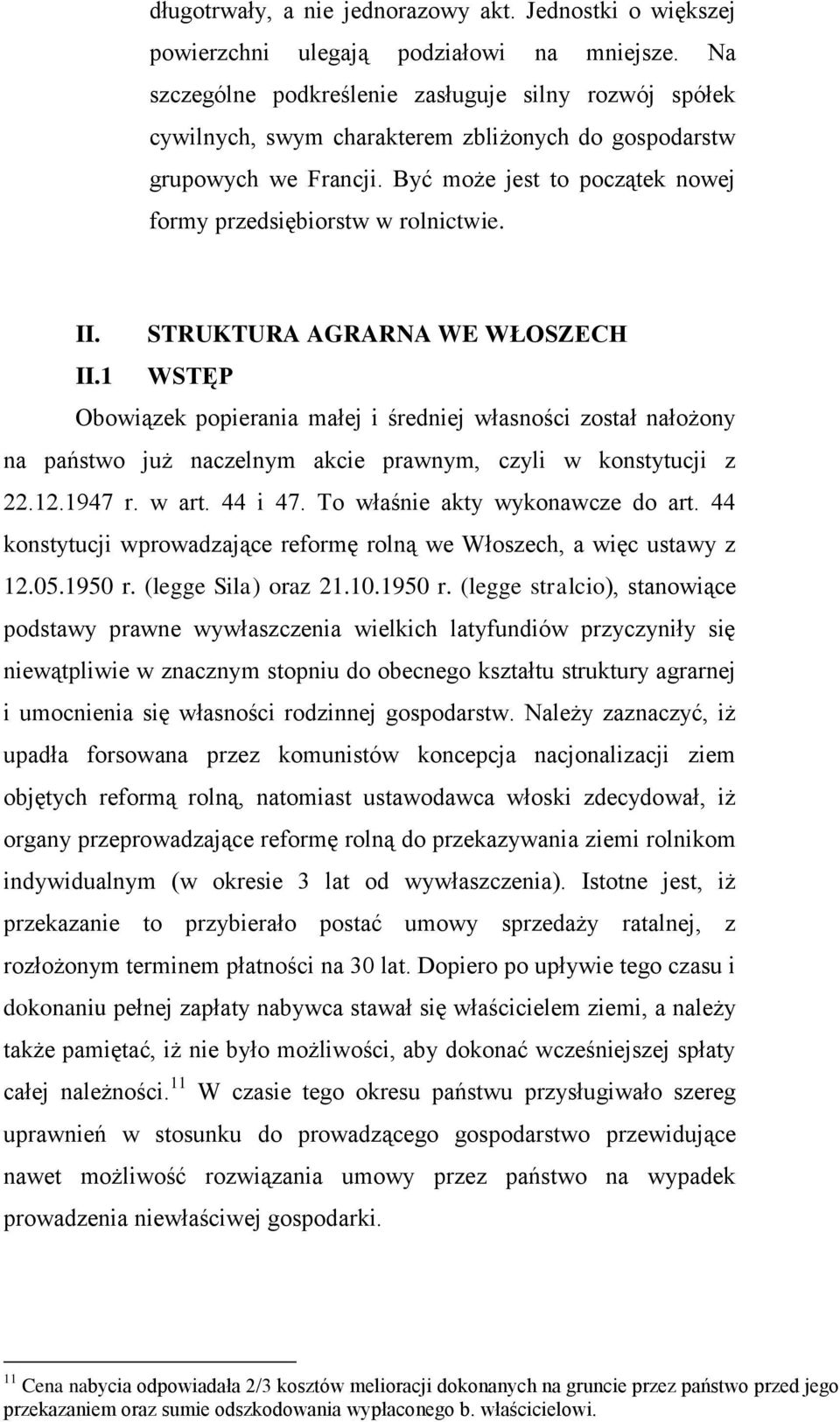 długotrwały, a nie jednorazowy akt. Jednostki o większej powierzchni ulegają podziałowi na mniejsze. Na szczególne podkreślenie zasługuje silny rozwój spółek cywilnych, swym charakterem zbliżonych do gospodarstw grupowych we Francji. Być może jest to początek nowej formy przedsiębiorstw w rolnictwie.

II. STRUKTURA AGRARNA WE WŁOSZECH

II.1 WSTĘP

Obowiązek popierania małej i średniej własności został nałożony na państwo już naczelnym akcie prawnym, czyli w konstytucji z 22.12.1947 r. w art. 44 i 47. To właśnie akty wykonawcze do art. 44 konstytucji wprowadzające reformę rolną we Włoszech, a więc ustawy z 12.05.1950 r. (legge Sila) oraz 21.10.1950 r. (legge stralcio), stanowiące podstawy prawne wywłaszczenia wielkich latyfundiów przyczyniły się niewątpliwie w znacznym stopniu do obecnego kształtu struktury agrarnej i umocnienia się własności rodzinnej gospodarstw. Należy zaznaczyć, iż upadła forsowana przez komunistów koncepcja nacjonalizacji ziem objętych reformą rolną, natomiast ustawodawca włoski zdecydował, iż organy przeprowadzające reformę rolną do przekazywania ziemi rolnikom indywidualnym (w okresie 3 lat od wywłaszczenia). Istotne jest, iż przekazanie to przybierało postać umowy sprzedaży ratalnej, z rozłożonym terminem płatności na 30 lat. Dopiero po upływie tego czasu i dokonaniu pełnej zapłaty nabywca stawał się właścicielem ziemi, a należy także pamiętać, iż nie było możliwości, aby dokonać wcześniejszej spłaty całej należności.$^{11}$ W czasie tego okresu państwu przysługiwało szereg uprawnień w stosunku do prowadzącego gospodarstwo przewidujące nawet możliwość rozwiązania umowy przez państwo na wypadek prowadzenia niewłaściwej gospodarki.

$^{11}$ Cena nabycia odpowiadała 2/3 kosztów melioracji dokonanych na gruncie przez państwo przed jego przekazaniem oraz sumie odszkodowania wypłaconego b. właścicielowi.